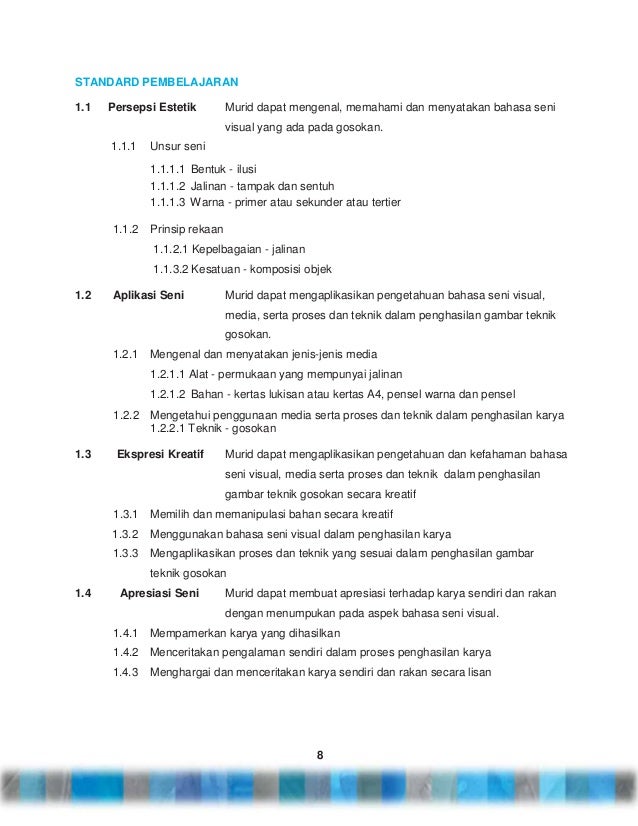 STANDARD PEMBELAJARAN

1.1 Persepsi Estetik Murid dapat mengenal, memahami dan menyatakan bahasa seni visual yang ada pada gosokan.

1.1.1 Unsur seni

1.1.1.1 Bentuk - ilusi
1.1.1.2 Jalinan - tampak dan sentuh
1.1.1.3 Warna - primer atau sekunder atau tertier

1.1.2 Prinsip rekaan

1.1.2.1 Kepelbagaian - jalinan
1.1.3.2 Kesatuan - komposisi objek

1.2 Aplikasi Seni Murid dapat mengaplikasikan pengetahuan bahasa seni visual, media, serta proses dan teknik dalam penghasilan gambar teknik gosokan.

1.2.1 Mengenal dan menyatakan jenis-jenis media

1.2.1.1 Alat - permukaan yang mempunyai jalinan
1.2.1.2 Bahan - kertas lukisan atau kertas A4, pensel warna dan pensel

1.2.2 Mengetahui penggunaan media serta proses dan teknik dalam penghasilan karya
1.2.2.1 Teknik - gosokan

1.3 Ekspresi Kreatif Murid dapat mengaplikasikan pengetahuan dan kefahaman bahasa seni visual, media serta proses dan teknik dalam penghasilan gambar teknik gosokan secara kreatif

1.3.1 Memilih dan memanipulasi bahan secara kreatif
1.3.2 Menggunakan bahasa seni visual dalam penghasilan karya
1.3.3 Mengaplikasikan proses dan teknik yang sesuai dalam penghasilan gambar teknik gosokan

1.4 Apresiasi Seni Murid dapat membuat apresiasi terhadap karya sendiri dan rakan dengan menumpukan pada aspek bahasa seni visual.

1.4.1 Mempamerkan karya yang dihasilkan
1.4.2 Menceritakan pengalaman sendiri dalam proses penghasilan karya
1.4.3 Menghargai dan menceritakan karya sendiri dan rakan secara lisan

8